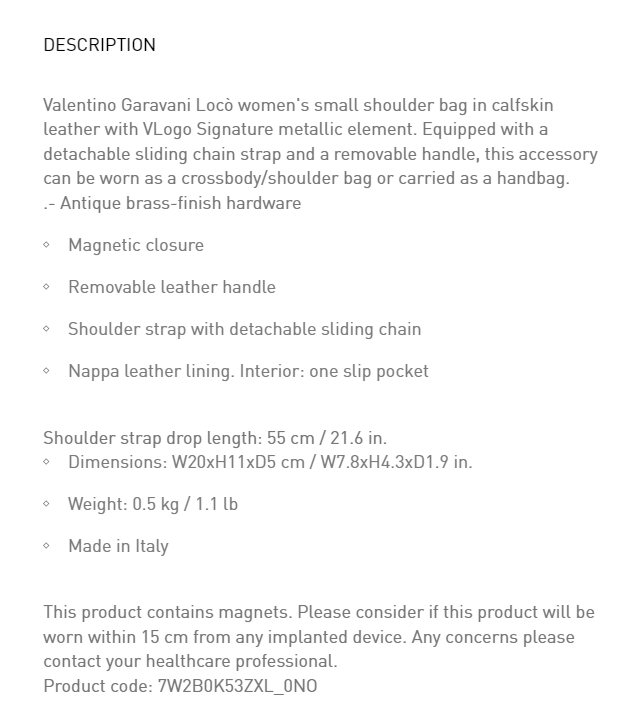 DESCRIPTION

Valentino Garavani Locò women's small shoulder bag in calfskin leather with VLogo Signature metallic element. Equipped with a detachable sliding chain strap and a removable handle, this accessory can be worn as a crossbody/shoulder bag or carried as a handbag.
.- Antique brass-finish hardware

◦ Magnetic closure

◦ Removable leather handle

◦ Shoulder strap with detachable sliding chain

◦ Nappa leather lining. Interior: one slip pocket

Shoulder strap drop length: 55 cm / 21.6 in.
◦ Dimensions: W20xH11xD5 cm / W7.8xH4.3xD1.9 in.

◦ Weight: 0.5 kg / 1.1 lb

◦ Made in Italy

This product contains magnets. Please consider if this product will be worn within 15 cm from any implanted device. Any concerns please contact your healthcare professional.
Product code: 7W2B0K53ZXL_0NO